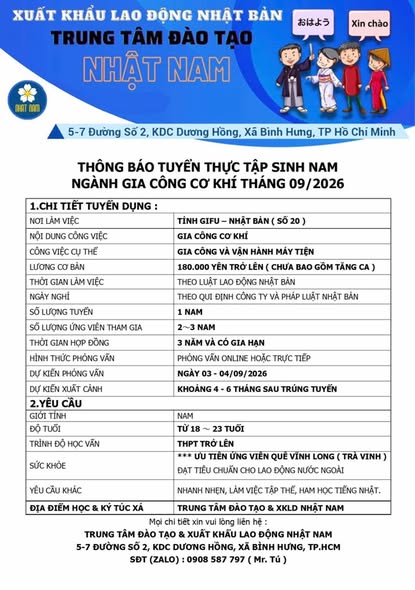 XUẤT KHẨU LAO ĐỘNG NHẬT BẢN
TRUNG TÂM ĐÀO TẠO
NHẬT NAM

おはよう

Xin chào

NHẬT NAM

5-7 Đường Số 2, KDC Dương Hồng, Xã Bình Hưng, TP Hồ Chí Minh

THÔNG BÁO TUYỂN THỰC TẬP SINH NAM
NGÀNH GIA CÔNG CƠ KHÍ THÁNG 09/2026

| 1.CHI TIẾT TUYỂN DỤNG : | |
|---|---|
| NƠI LÀM VIỆC | TỈNH GIFU – NHẬT BẢN ( SỐ 20 ) |
| NỘI DUNG CÔNG VIỆC | GIA CÔNG CƠ KHÍ |
| CÔNG VIỆC CỤ THỂ | GIA CÔNG VÀ VẬN HÀNH MÁY TIỆN |
| LƯƠNG CƠ BẢN | 180.000 YÊN TRỞ LÊN ( CHƯA BAO GỒM TĂNG CA ) |
| THỜI GIAN LÀM VIỆC | THEO LUẬT LAO ĐỘNG NHẬT BẢN |
| NGÀY NGHỈ | THEO QUI ĐỊNH CÔNG TY VÀ PHÁP LUẬT NHẬT BẢN |
| SỐ LƯỢNG TUYỂN | 1 NAM |
| SỐ LƯỢNG ỨNG VIÊN THAM GIA | 2～3 NAM |
| THỜI GIAN HỢP ĐỒNG | 3 NĂM VÀ CÓ GIA HẠN |
| HÌNH THỨC PHỎNG VẤN | PHỎNG VẤN ONLINE HOẶC TRỰC TIẾP |
| DỰ KIẾN PHỎNG VẤN | NGÀY 03 - 04/09/2026 |
| DỰ KIẾN XUẤT CẢNH | KHOẢNG 4 - 6 THÁNG SAU TRÚNG TUYỂN |
| 2.YÊU CẦU | |
| GIỚI TÍNH | NAM |
| ĐỘ TUỔI | TỪ 18 ～ 23 TUỔI |
| TRÌNH ĐỘ HỌC VẤN | THPT TRỞ LÊN |
| SỨC KHỎE | *** ƯU TIÊN ỨNG VIÊN QUÊ VĨNH LONG ( TRÀ VINH ) ĐẠT TIÊU CHUẨN CHO LAO ĐỘNG NƯỚC NGOÀI |
| YÊU CẦU KHÁC | NHANH NHẸN, LÀM VIỆC TẬP THỂ, HAM HỌC TIẾNG NHẬT. |
| ĐỊA ĐIỂM HỌC & KÝ TÚC XÁ | TRUNG TÂM ĐÀO TẠO & XKLD NHẬT NAM |

Mọi chi tiết xin vui lòng liên hệ :
TRUNG TÂM ĐÀO TẠO & XUẤT KHẨU LAO ĐỘNG NHẬT NAM
5-7 ĐƯỜNG SỐ 2, KDC DƯƠNG HỒNG, XÃ BÌNH HƯNG, TP.HCM
SĐT (ZALO) : 0908 587 797 ( Mr. Tú )